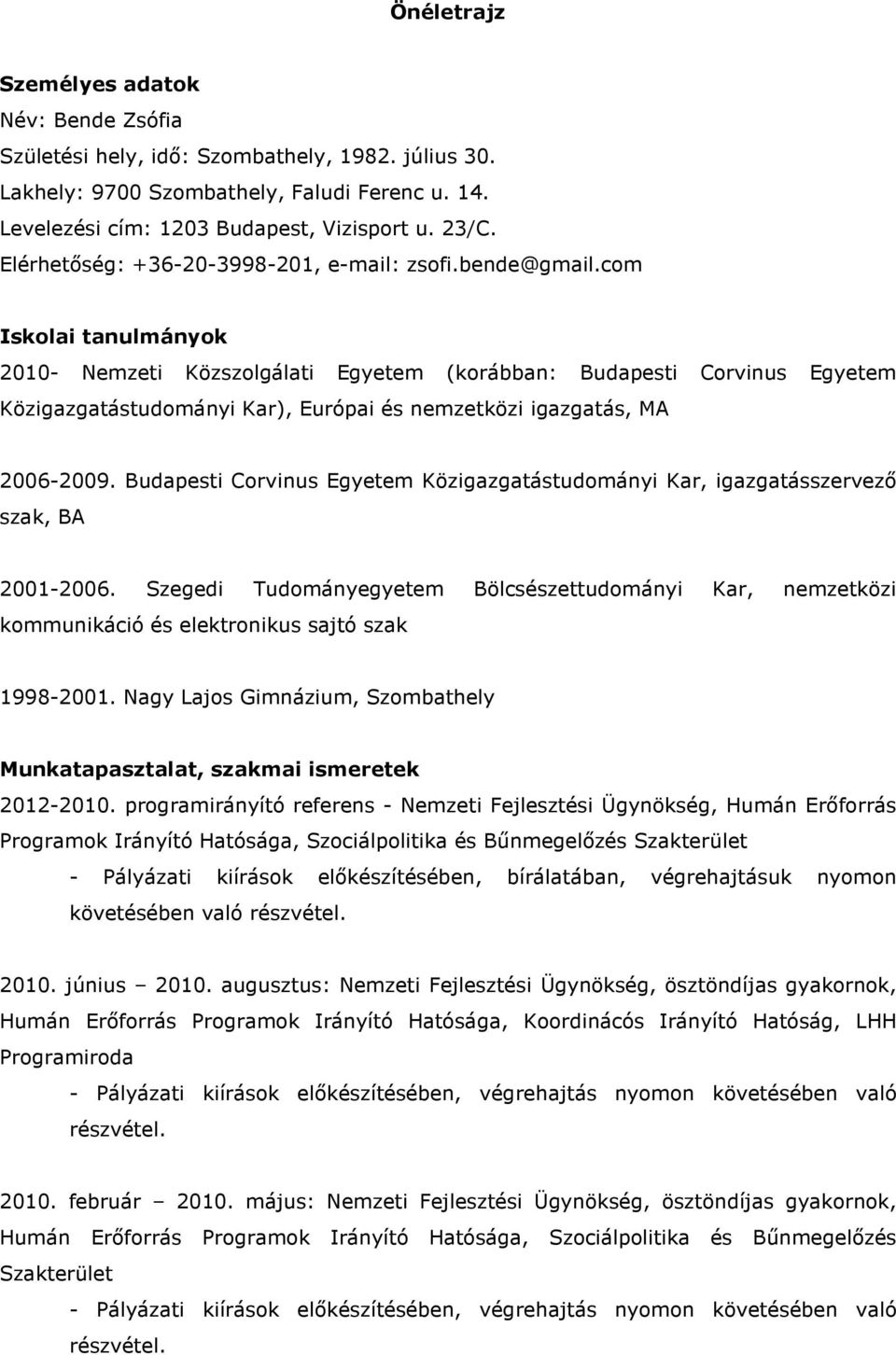 Önéletrajz

Személyes adatok
Név: Bende Zsófia
Születési hely, idő: Szombathely, 1982. július 30.
Lakhely: 9700 Szombathely, Faludi Ferenc u. 14.
Levelezési cím: 1203 Budapest, Vizisport u. 23/C.
Elérhetőség: +36-20-3998-201, e-mail: zsofi.bende@gmail.com

Iskolai tanulmányok
2010- Nemzeti Közszolgálati Egyetem (korábban: Budapesti Corvinus Egyetem Közigazgatástudományi Kar), Európai és nemzetközi igazgatás, MA

2006-2009. Budapesti Corvinus Egyetem Közigazgatástudományi Kar, igazgatásszervező szak, BA

2001-2006. Szegedi Tudományegyetem Bölcsészettudományi Kar, nemzetközi kommunikáció és elektronikus sajtó szak

1998-2001. Nagy Lajos Gimnázium, Szombathely

Munkatapasztalat, szakmai ismeretek
2012-2010. programirányító referens - Nemzeti Fejlesztési Ügynökség, Humán Erőforrás Programok Irányító Hatósága, Szociálpolitika és Bűnmegelőzés Szakterület
- Pályázati kiírások előkészítésében, bírálatában, végrehajtásuk nyomon követésében való részvétel.

2010. június – 2010. augusztus: Nemzeti Fejlesztési Ügynökség, ösztöndíjas gyakornok, Humán Erőforrás Programok Irányító Hatósága, Koordinácós Irányító Hatóság, LHH Programiroda
- Pályázati kiírások előkészítésében, végrehajtás nyomon követésében való részvétel.

2010. február – 2010. május: Nemzeti Fejlesztési Ügynökség, ösztöndíjas gyakornok, Humán Erőforrás Programok Irányító Hatósága, Szociálpolitika és Bűnmegelőzés Szakterület
- Pályázati kiírások előkészítésében, végrehajtás nyomon követésében való részvétel.